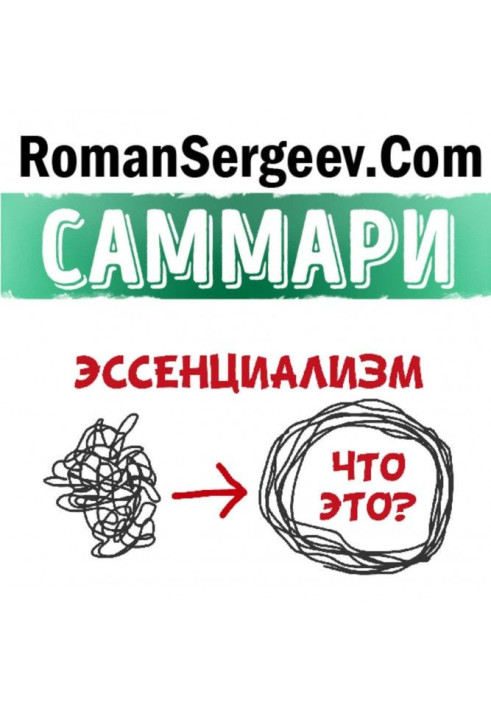 RomanSergeev.Com

САММАРИ

ЭССЕНЦИАЛИЗМ

ЧТО ЭТО?